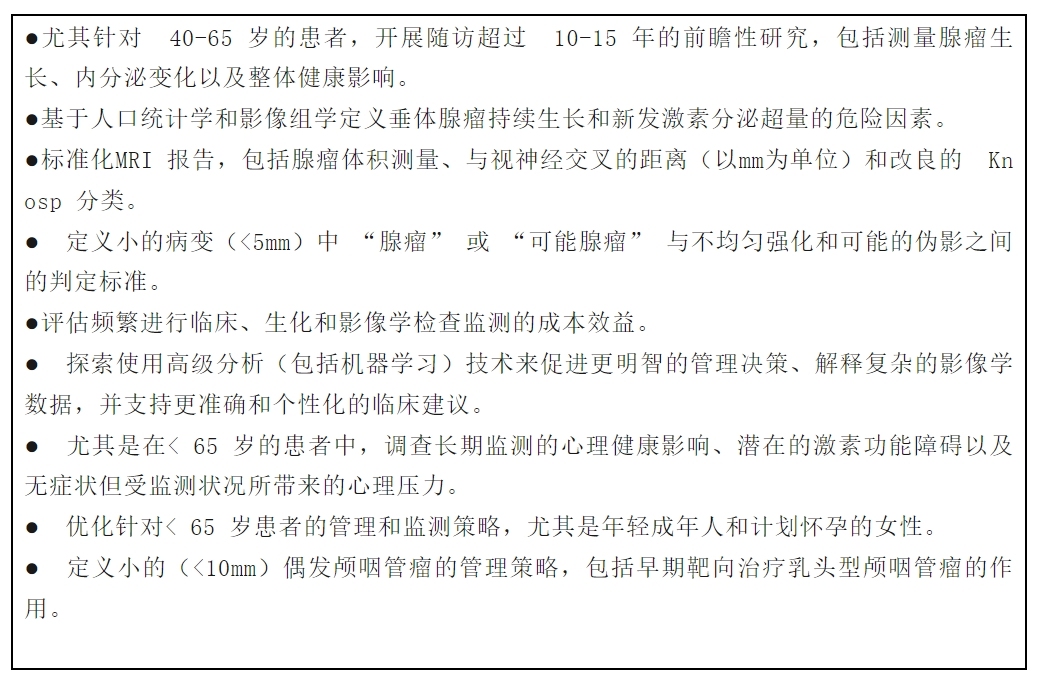 ●尤其针对 40-65 岁的患者，开展随访超过 10-15 年的前瞻性研究，包括测量腺瘤生长、内分泌变化以及整体健康影响。

●基于人口统计学和影像组学定义垂体腺瘤持续生长和新发激素分泌超量的危险因素。

●标准化MRI 报告，包括腺瘤体积测量、与视神经交叉的距离（以mm为单位）和改良的 Knosp 分类。

● 定义小的病变（<5mm）中 “腺瘤” 或 “可能腺瘤” 与不均匀强化和可能的伪影之间的判定标准。

●评估频繁进行临床、生化和影像学检查监测的成本效益。

● 探索使用高级分析（包括机器学习）技术来促进更明智的管理决策、解释复杂的影像学数据，并支持更准确和个性化的临床建议。

● 尤其是在< 65 岁的患者中，调查长期监测的心理健康影响、潜在的激素功能障碍以及无症状但受监测状况所带来的心理压力。

● 优化针对< 65 岁患者的管理和监测策略，尤其是年轻成年人和计划怀孕的女性。

● 定义小的（<10mm）偶发颅咽管瘤的管理策略，包括早期靶向治疗乳头型颅咽管瘤的作用。